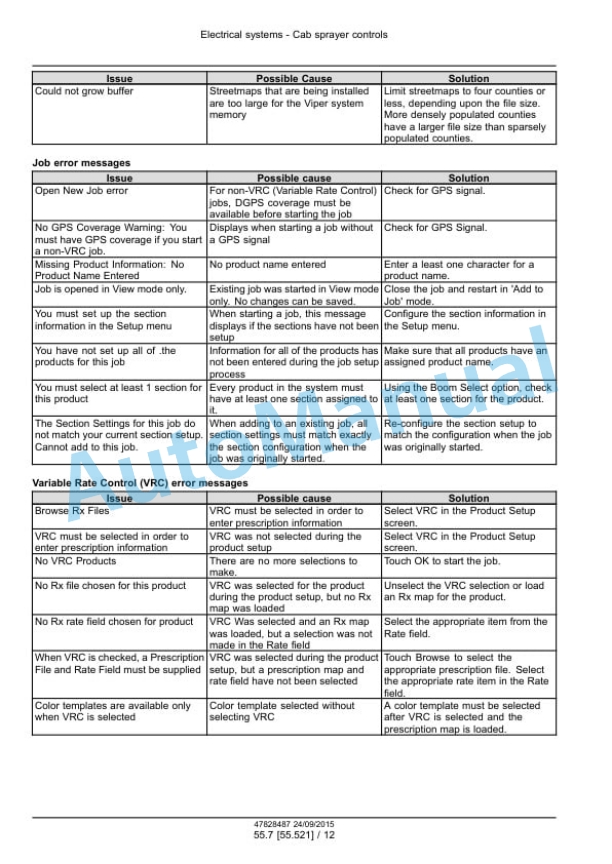 Electrical systems - Cab sprayer controls

| Issue | Possible Cause | Solution |
|---|---|---|
| Could not grow buffer | Streetmaps that are being installed are too large for the Viper system memory | Limit streetmaps to four counties or less, depending upon the file size. More densely populated counties have a larger file size than sparsely populated counties. |

Job error messages

| Issue | Possible cause | Solution |
|---|---|---|
| Open New Job error | For non-VRC (Variable Rate Control) jobs, DGPS coverage must be available before starting the job | Check for GPS signal. |
| No GPS Coverage Warning: You must have GPS coverage if you start a non-VRC job. | Displays when starting a job without a GPS signal | Check for GPS Signal. |
| Missing Product Information: No Product Name Entered | No product name entered | Enter a least one character for a product name. |
| Job is opened in View mode only. | Existing job was started in View mode only. No changes can be saved. | Close the job and restart in 'Add to Job' mode. |
| You must set up the section information in the Setup menu | When starting a job, this message displays if the sections have not been setup | Configure the section information in the Setup menu. |
| You have not set up all of .the products for this job | Information for all of the products has not been entered during the job setup process | Make sure that all products have an assigned product name. |
| You must select at least 1 section for this product | Every product in the system must have at least one section assigned to it. | Using the Boom Select option, check at least one section for the product. |
| The Section Settings for this job do not match your current section setup. Cannot add to this job. | When adding to an existing job, all section settings must match exactly the section configuration when the job was originally started. | Re-configure the section setup to match the configuration when the job was originally started. |

Variable Rate Control (VRC) error messages

| Issue | Possible cause | Solution |
|---|---|---|
| Browse Rx Files | VRC must be selected in order to enter prescription information | Select VRC in the Product Setup screen. |
| VRC must be selected in order to enter prescription information | VRC was not selected during the product setup | Select VRC in the Product Setup screen. |
| No VRC Products | There are no more selections to make. | Touch OK to start the job. |
| No Rx file chosen for this product | VRC was selected for the product during the product setup, but no Rx map was loaded | Unselect the VRC selection or load an Rx map for the product. |
| No Rx rate field chosen for product | VRC Was selected and an Rx map was loaded, but a selection was not made in the Rate field | Select the appropriate item from the Rate field. |
| When VRC is checked, a Prescription File and Rate Field must be supplied | VRC was selected during the product setup, but a prescription map and rate field have not been selected | Touch Browse to select the appropriate prescription file. Select the appropriate rate item in the Rate field. |
| Color templates are available only when VRC is selected | Color template selected without selecting VRC | A color template must be selected after VRC is selected and the prescription map is loaded. |

AutoManual

47828487 24/09/2015
55.7 [55.521] / 12